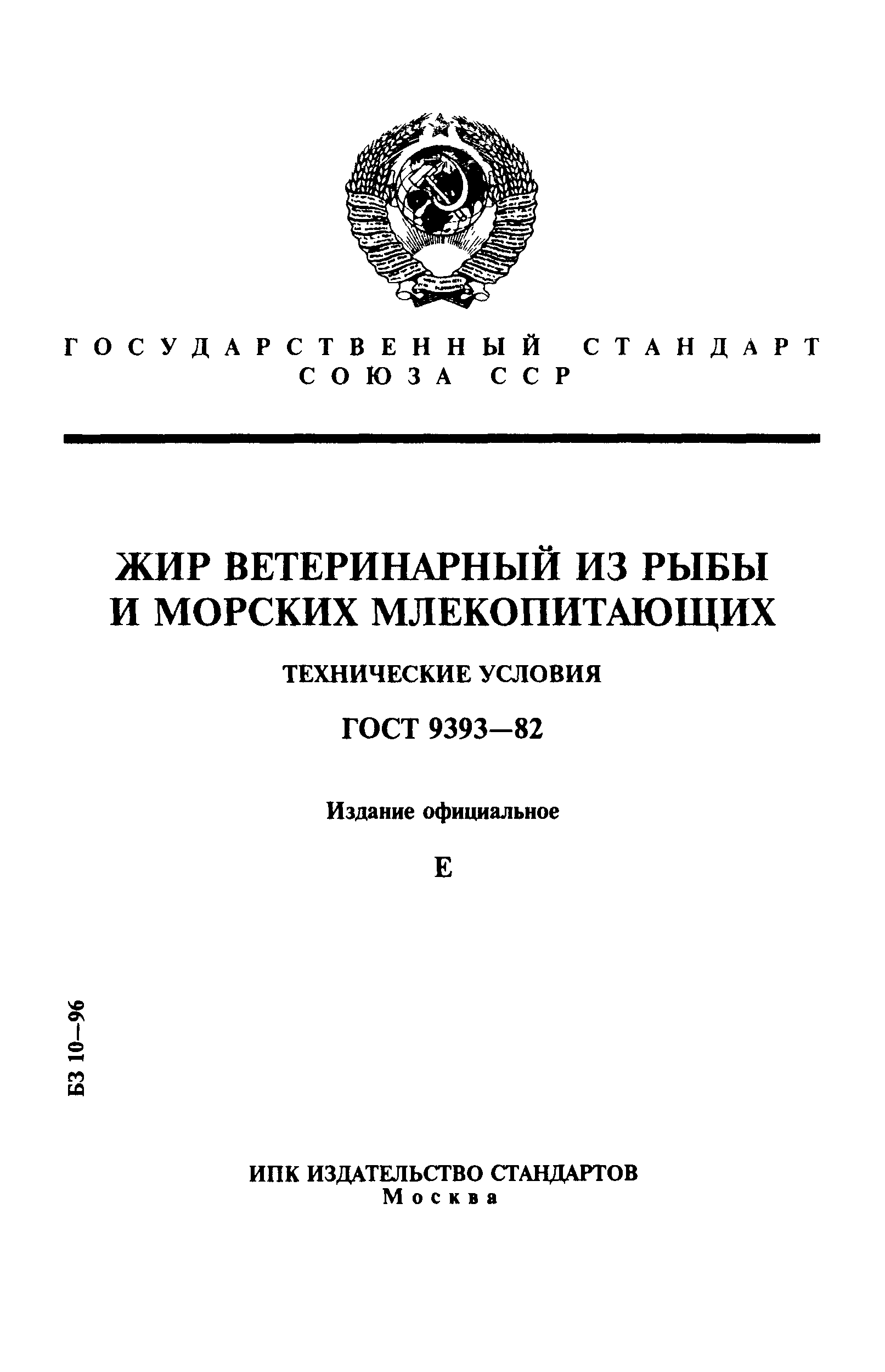 ГОСУДАРСТВЕННЫЙ СТАНДАРТ
СОЮЗА ССР

ЖИР ВЕТЕРИНАРНЫЙ ИЗ РЫБЫ И МОРСКИХ МЛЕКОПИТАЮЩИХ

ТЕХНИЧЕСКИЕ УСЛОВИЯ

ГОСТ 9393—82

Издание официальное

Е

БЗ 10—96

ИПК ИЗДАТЕЛЬСТВО СТАНДАРТОВ
Москва